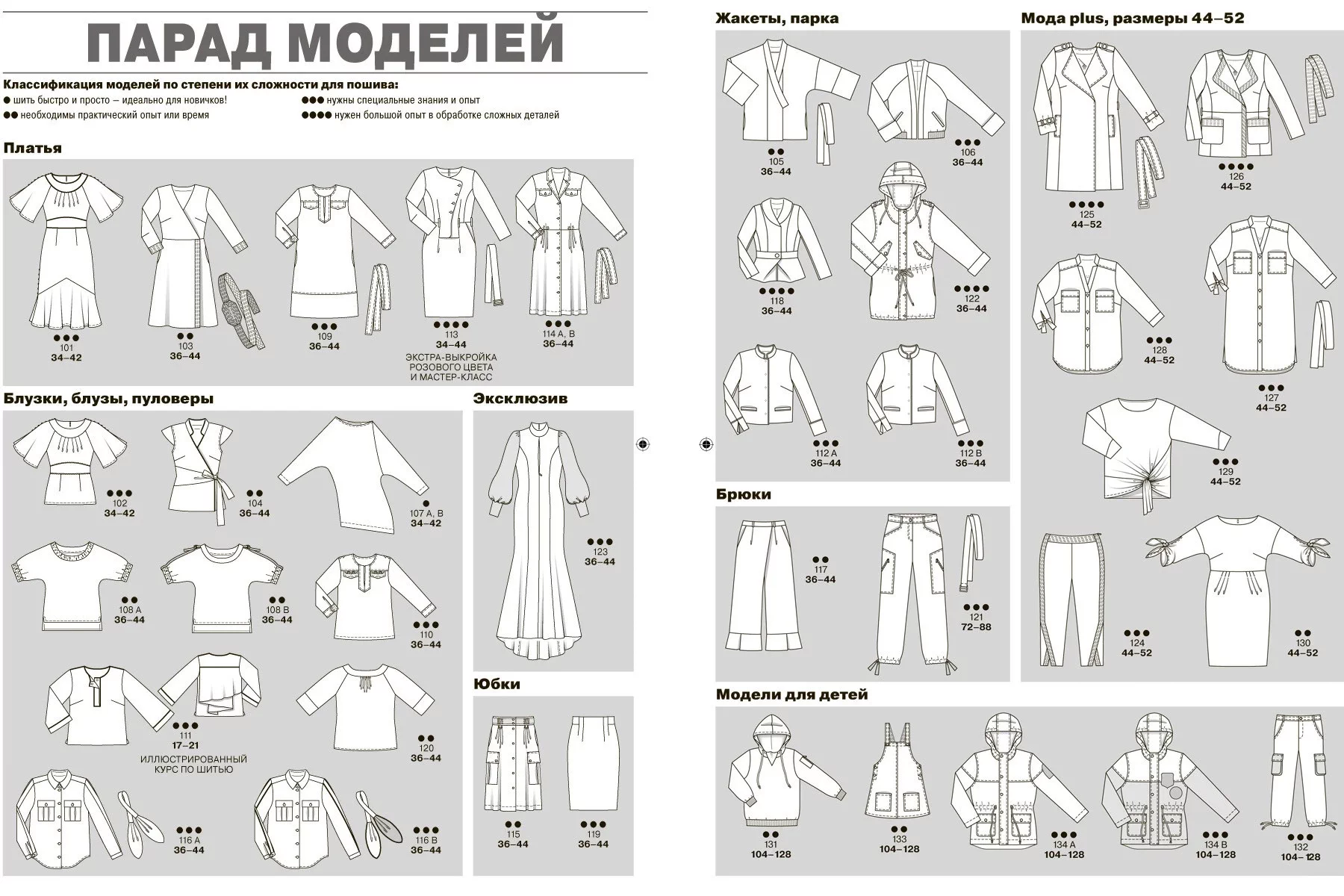 ПАРАД МОДЕЛЕЙ

Классификация моделей по степени их сложности для пошива:
● шить быстро и просто – идеально для новичков!
●● необходимы практический опыт или время
●●● нужны специальные знания и опыт
●●●● нужен большой опыт в обработке сложных деталей

Платья

●●● 101 34–42
●● 103 36–44
●●● 109 36–44
●●●● 113 34–44 ЭКСТРА-ВЫКРОЙКА РОЗОВОГО ЦВЕТА И МАСТЕР-КЛАСС
●●● 114 A, B 36–44

Блузки, блузы, пуловеры

●●● 102 34–42
●● 104 36–44
● 107 A, B 34–42
●● 108 A 36–44
●● 108 B 36–44
●●● 110 36–44
●●● 111 17–21 ИЛЛЮСТРИРОВАННЫЙ КУРС ПО ШИТЬЮ
●● 120 36–44
●●● 116 A 36–44
●●● 116 B 36–44

Эксклюзив

●●● 123 36–44

Юбки

●● 115 36–44
●●● 119 36–44

Жакеты, парка

●● 105 36–44
●●● 106 36–44
●●●● 118 36–44
●●●● 122 36–44
●●● 112 A 36–44
●●● 112 B 36–44

Брюки

●● 117 36–44
●●● 121 72–88

Мода plus, размеры 44–52

●●●● 125 44–52
●●●● 126 44–52
●●● 128 44–52
●●● 127 44–52
●●● 129 44–52
●●● 124 44–52
●● 130 44–52

Модели для детей

●● 131 104–128
●● 133 104–128
●●● 134 A 104–128
●●● 134 B 104–128
●●● 132 104–128